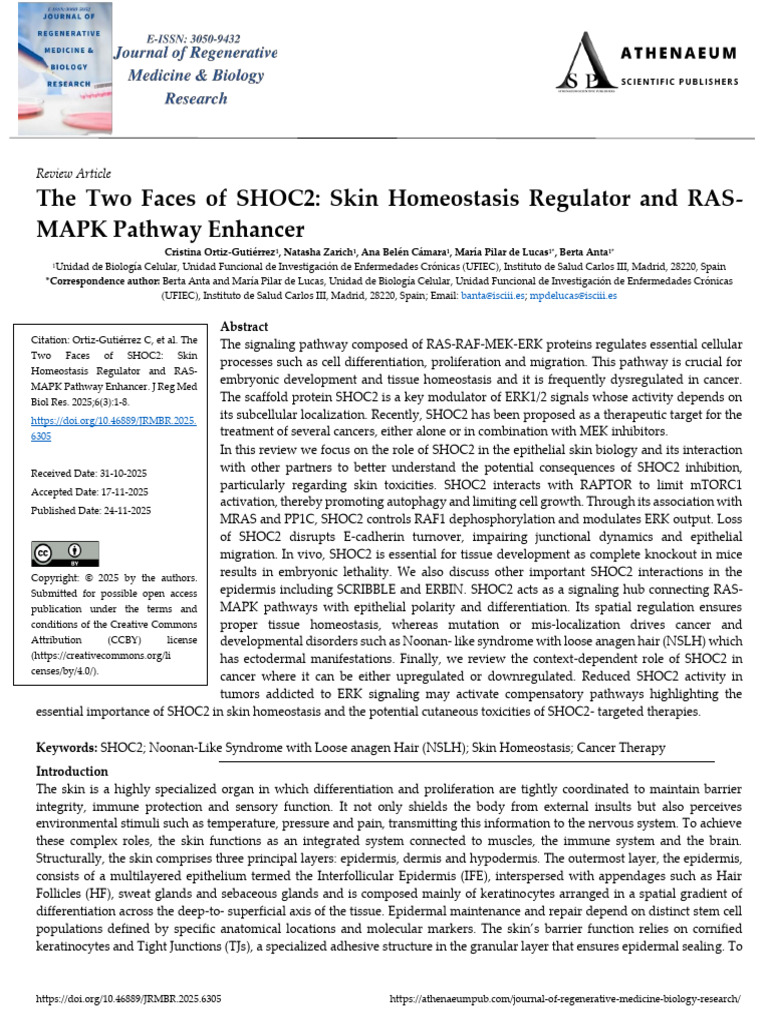 JOURNAL OF REGENERATIVE MEDICINE & BIOLOGY RESEARCH

E-ISSN: 3050-9432
Journal of Regenerative Medicine & Biology Research

ATHENAEUM
SCIENTIFIC PUBLISHERS

Review Article

The Two Faces of SHOC2: Skin Homeostasis Regulator and RAS-MAPK Pathway Enhancer

Cristina Ortiz-Gutiérrez$^{1}$, Natasha Zarich$^{1}$, Ana Belén Cámara$^{1}$, María Pilar de Lucas$^{1*}$, Berta Anta$^{1*}$

$^{1}$Unidad de Biología Celular, Unidad Funcional de Investigación de Enfermedades Crónicas (UFIEC), Instituto de Salud Carlos III, Madrid, 28220, Spain

*Correspondence author: Berta Anta and María Pilar de Lucas, Unidad de Biología Celular, Unidad Funcional de Investigación de Enfermedades Crónicas (UFIEC), Instituto de Salud Carlos III, Madrid, 28220, Spain; Email: banta@isciii.es; mpdelucas@isciii.es

Citation: Ortiz-Gutiérrez C, et al. The Two Faces of SHOC2: Skin Homeostasis Regulator and RAS-MAPK Pathway Enhancer. J Reg Med Biol Res. 2025;6(3):1-8.

https://doi.org/10.46889/JRMBR.2025.6305

Received Date: 31-10-2025
Accepted Date: 17-11-2025
Published Date: 24-11-2025

Copyright: © 2025 by the authors. Submitted for possible open access publication under the terms and conditions of the Creative Commons Attribution (CCBY) license (https://creativecommons.org/licenses/by/4.0/).

Abstract

The signaling pathway composed of RAS-RAF-MEK-ERK proteins regulates essential cellular processes such as cell differentiation, proliferation and migration. This pathway is crucial for embryonic development and tissue homeostasis and it is frequently dysregulated in cancer. The scaffold protein SHOC2 is a key modulator of ERK1/2 signals whose activity depends on its subcellular localization. Recently, SHOC2 has been proposed as a therapeutic target for the treatment of several cancers, either alone or in combination with MEK inhibitors.

In this review we focus on the role of SHOC2 in the epithelial skin biology and its interaction with other partners to better understand the potential consequences of SHOC2 inhibition, particularly regarding skin toxicities. SHOC2 interacts with RAPTOR to limit mTORC1 activation, thereby promoting autophagy and limiting cell growth. Through its association with MRAS and PP1C, SHOC2 controls RAF1 dephosphorylation and modulates ERK output. Loss of SHOC2 disrupts E-cadherin turnover, impairing junctional dynamics and epithelial migration. In vivo, SHOC2 is essential for tissue development as complete knockout in mice results in embryonic lethality. We also discuss other important SHOC2 interactions in the epidermis including SCRIBBLE and ERBIN. SHOC2 acts as a signaling hub connecting RAS-MAPK pathways with epithelial polarity and differentiation. Its spatial regulation ensures proper tissue homeostasis, whereas mutation or mis-localization drives cancer and developmental disorders such as Noonan- like syndrome with loose anagen hair (NSLH) which has ectodermal manifestations. Finally, we review the context-dependent role of SHOC2 in cancer where it can be either upregulated or downregulated. Reduced SHOC2 activity in tumors addicted to ERK signaling may activate compensatory pathways highlighting the essential importance of SHOC2 in skin homeostasis and the potential cutaneous toxicities of SHOC2- targeted therapies.

Keywords: SHOC2; Noonan-Like Syndrome with Loose anagen Hair (NSLH); Skin Homeostasis; Cancer Therapy

Introduction

The skin is a highly specialized organ in which differentiation and proliferation are tightly coordinated to maintain barrier integrity, immune protection and sensory function. It not only shields the body from external insults but also perceives environmental stimuli such as temperature, pressure and pain, transmitting this information to the nervous system. To achieve these complex roles, the skin functions as an integrated system connected to muscles, the immune system and the brain. Structurally, the skin comprises three principal layers: epidermis, dermis and hypodermis. The outermost layer, the epidermis, consists of a multilayered epithelium termed the Interfollicular Epidermis (IFE), interspersed with appendages such as Hair Follicles (HF), sweat glands and sebaceous glands and is composed mainly of keratinocytes arranged in a spatial gradient of differentiation across the deep-to- superficial axis of the tissue. Epidermal maintenance and repair depend on distinct stem cell populations defined by specific anatomical locations and molecular markers. The skin's barrier function relies on cornified keratinocytes and Tight Junctions (TJs), a specialized adhesive structure in the granular layer that ensures epidermal sealing. To

https://doi.org/10.46889/JRMBR.2025.6305 https://athenaeumpub.com/journal-of-regenerative-medicine-biology-research/